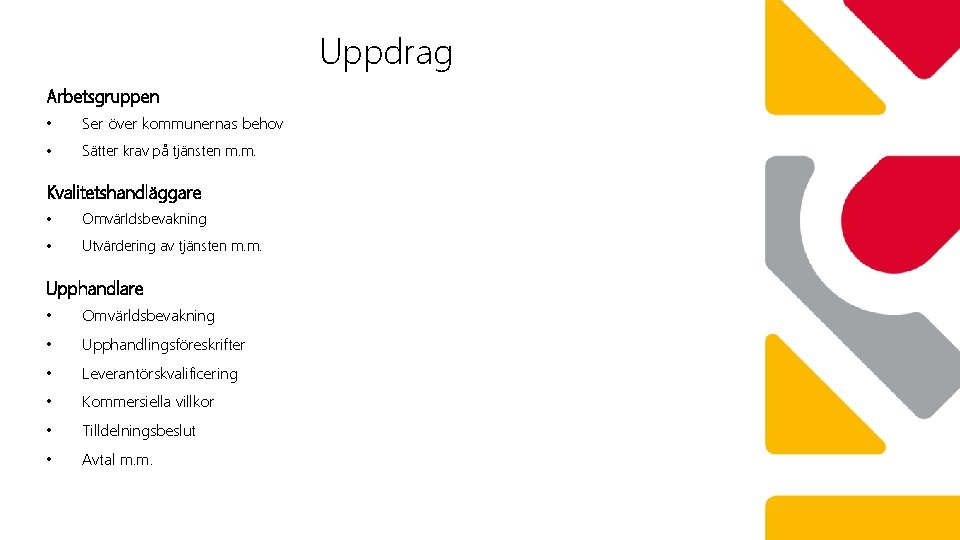 Uppdrag

Arbetsgruppen

• Ser över kommunernas behov
• Sätter krav på tjänsten m.m.

Kvalitetshandläggare

• Omvärldsbevakning
• Utvärdering av tjänsten m.m.

Upphandlare

• Omvärldsbevakning
• Upphandlingsföreskrifter
• Leverantörskvalificering
• Kommersiella villkor
• Tilldelningsbeslut
• Avtal m.m.